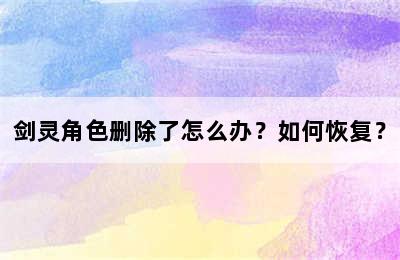 剑灵角色删除了怎么办？如何恢复？